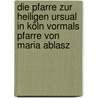 die pfarre zur heiligen ursual in köln vormals pfarre von maria ablasz